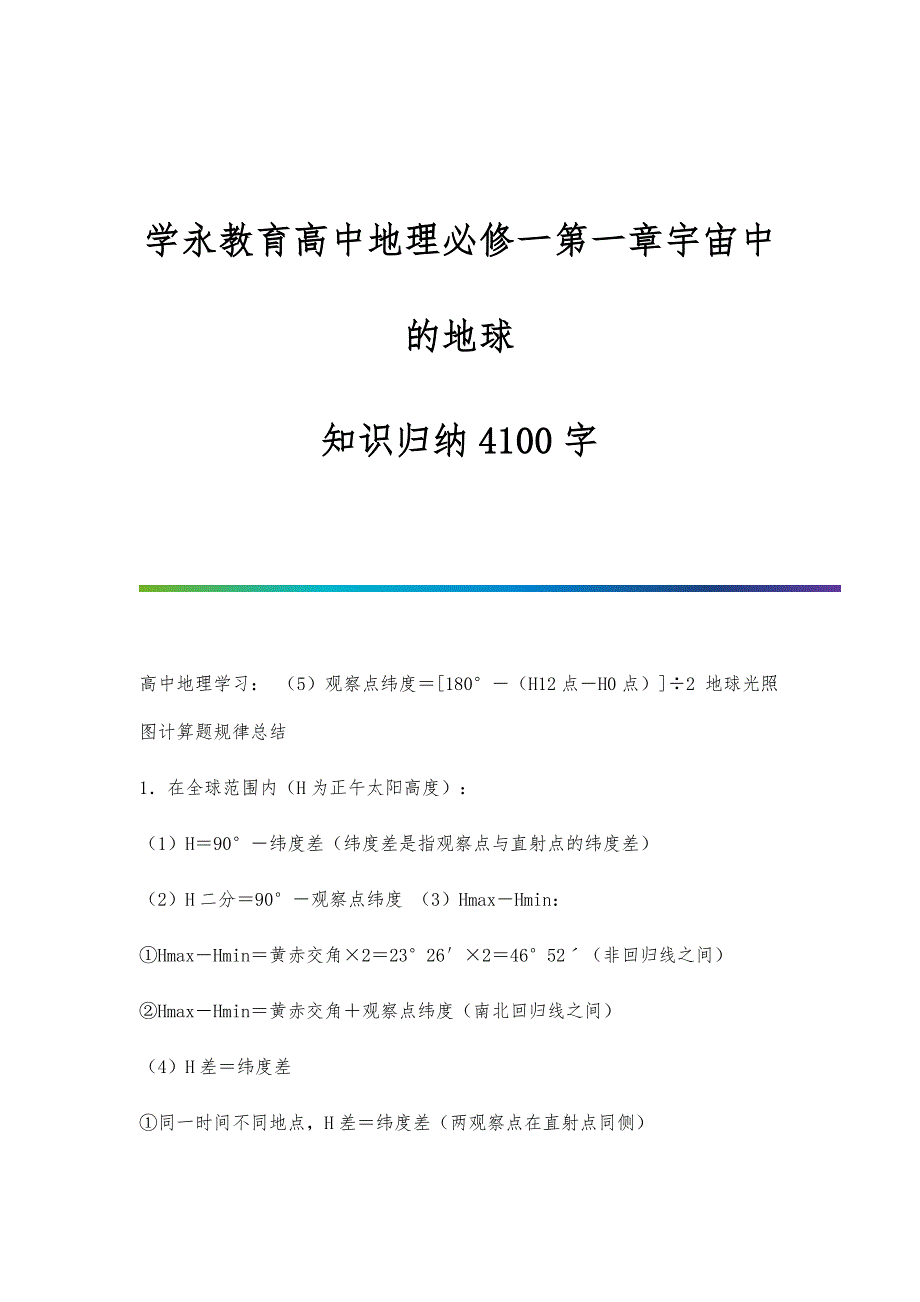 学永教育高中地理必修一第一章宇宙中的地球

知识归纳4100字

高中地理学习：（5）观察点纬度＝[180°－（H12点－H0点）]÷2 地球光照图计算题规律总结

1．在全球范围内（H为正午太阳高度）：

（1）H＝90°－纬度差（纬度差是指观察点与直射点的纬度差）

（2）H二分＝90°－观察点纬度 （3）Hmax－Hmin：

①Hmax－Hmin＝黄赤交角×2＝23°26′×2＝46°52´（非回归线之间）

②Hmax－Hmin＝黄赤交角＋观察点纬度（南北回归线之间）

（4）H差＝纬度差

①同一时间不同地点，H差＝纬度差（两观察点在直射点同侧）